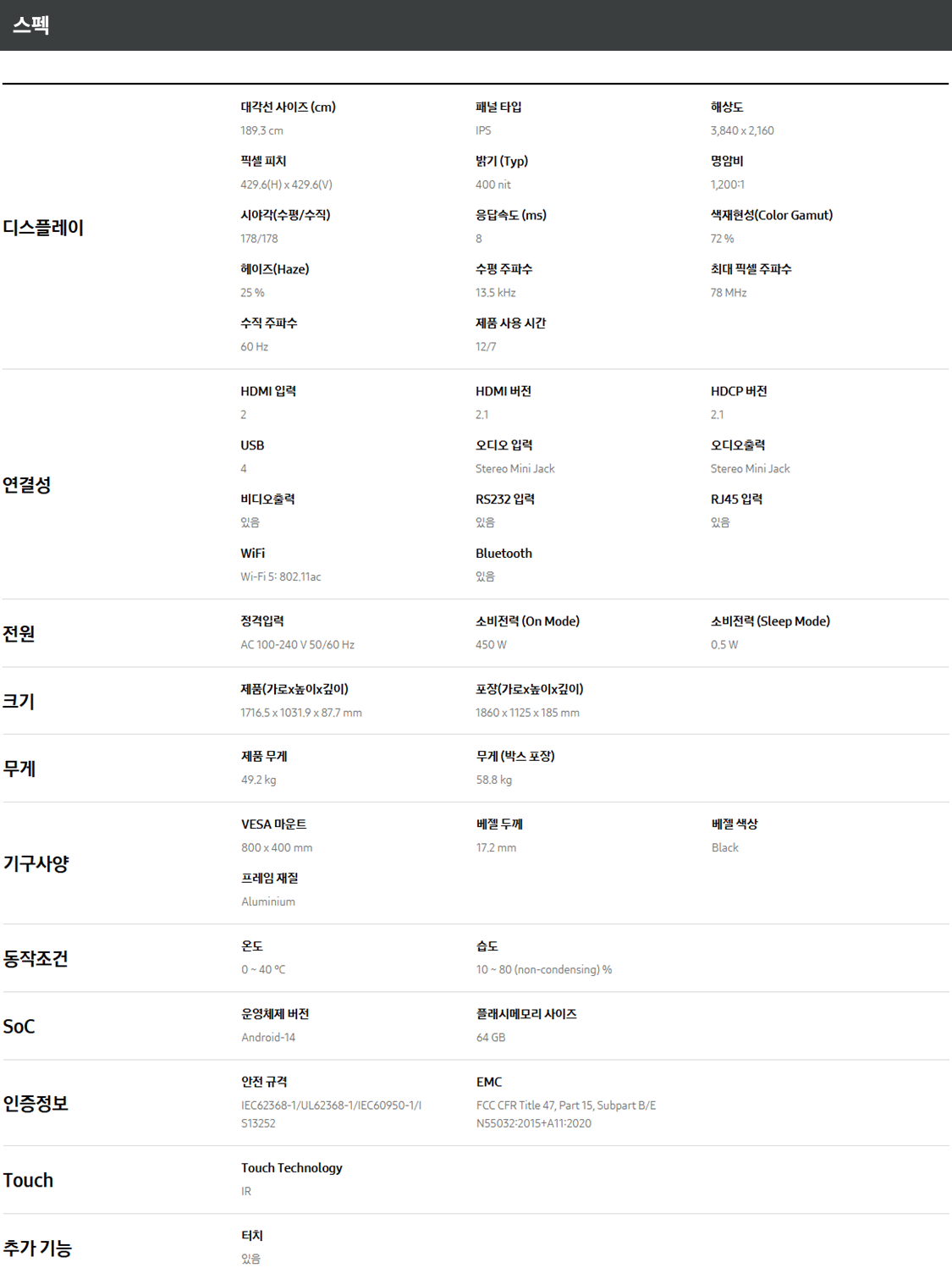 스펙

디스플레이

대각선 사이즈 (cm)
189.3 cm

패널 타입
IPS

해상도
3,840 x 2,160

픽셀 피치
429.6(H) x 429.6(V)

밝기 (Typ)
400 nit

명암비
1,200:1

시야각(수평/수직)
178/178

응답속도 (ms)
8

색재현성(Color Gamut)
72 %

헤이즈(Haze)
25 %

수평 주파수
13.5 kHz

최대 픽셀 주파수
78 MHz

수직 주파수
60 Hz

제품 사용 시간
12/7

연결성

HDMI 입력
2

HDMI 버전
2.1

HDCP 버전
2.1

USB
4

오디오 입력
Stereo Mini Jack

오디오출력
Stereo Mini Jack

비디오출력
있음

RS232 입력
있음

RJ45 입력
있음

WiFi
Wi-Fi 5: 802.11ac

Bluetooth
있음

전원

정격입력
AC 100-240 V 50/60 Hz

소비전력 (On Mode)
450 W

소비전력 (Sleep Mode)
0.5 W

크기

제품(가로x높이x깊이)
1716.5 x 1031.9 x 87.7 mm

포장(가로x높이x깊이)
1860 x 1125 x 185 mm

무게

제품 무게
49.2 kg

무게 (박스 포장)
58.8 kg

기구사양

VESA 마운트
800 x 400 mm

베젤 두께
17.2 mm

베젤 색상
Black

프레임 재질
Aluminium

동작조건

온도
0 ~ 40 ℃

습도
10 ~ 80 (non-condensing) %

SoC

운영체제 버전
Android-14

플래시메모리 사이즈
64 GB

인증정보

안전 규격
IEC62368-1/UL62368-1/IEC60950-1/IS13252

EMC
FCC CFR Title 47, Part 15, Subpart B/EN55032:2015+A11:2020

Touch

Touch Technology
IR

추가 기능

터치
있음